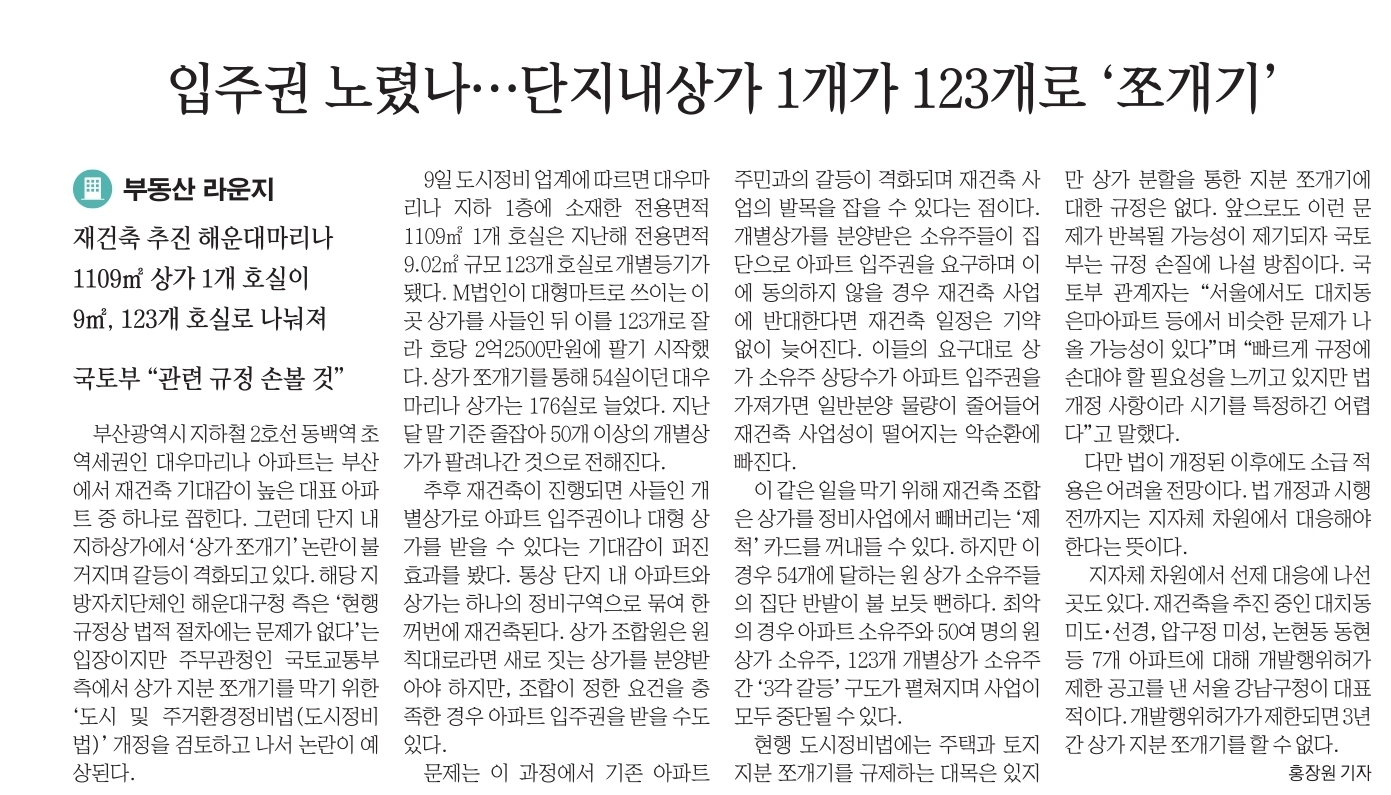 입주권 노렸나…단지내상가 1개가 123개로 ‘쪼개기’

부동산 라운지

재건축 추진 해운대마리나 1109㎡ 상가 1개 호실이 9㎡, 123개 호실로 나눠져

국토부 “관련 규정 손볼 것”

부산광역시 지하철 2호선 동백역 초역세권인 대우마리나 아파트는 부산에서 재건축 기대감이 높은 대표 아파트 중 하나로 꼽힌다. 그런데 단지 내 지하상가에서 ‘상가 쪼개기’ 논란이 불거지며 갈등이 격화되고 있다. 해당 지방자치단체인 해운대구청 측은 ‘현행 규정상 법적 절차에는 문제가 없다’는 입장이지만 주무관청인 국토교통부 측에서 상가 지분 쪼개기를 막기 위한 ‘도시 및 주거환경정비법(도시정비법)’ 개정을 검토하고 나서 논란이 예상된다.

9일 도시정비 업계에 따르면 대우마리나 지하 1층에 소재한 전용면적 1109㎡ 1개 호실은 지난해 전용면적 9.02㎡ 규모 123개 호실로 개별등기가 됐다. M법인이 대형마트로 쓰이는 이곳 상가를 사들인 뒤 이를 123개로 잘라 호당 2억2500만원에 팔기 시작했다. 상가 쪼개기를 통해 54실이던 대우마리나 상가는 176실로 늘었다. 지난달 말 기준 줄잡아 50개 이상의 개별상가가 팔려나간 것으로 전해진다.

추후 재건축이 진행되면 사들인 개별상가로 아파트 입주권이나 대형 상가를 받을 수 있다는 기대감이 퍼진 효과를 봤다. 통상 단지 내 아파트와 상가는 하나의 정비구역으로 묶여 한꺼번에 재건축된다. 상가 조합원은 원칙대로라면 새로 짓는 상가를 분양받아야 하지만, 조합이 정한 요건을 충족한 경우 아파트 입주권을 받을 수도 있다.

문제는 이 과정에서 기존 아파트 주민과의 갈등이 격화되며 재건축 사업의 발목을 잡을 수 있다는 점이다. 개별상가를 분양받은 소유주들이 집단으로 아파트 입주권을 요구하며 이에 동의하지 않을 경우 재건축 사업에 반대한다면 재건축 일정은 기약없이 늦어진다. 이들의 요구대로 상가 소유주 상당수가 아파트 입주권을 가져가면 일반분양 물량이 줄어들어 재건축 사업성이 떨어지는 악순환에 빠진다.

이 같은 일을 막기 위해 재건축 조합은 상가를 정비사업에서 빼버리는 ‘제척’ 카드를 꺼내들 수 있다. 하지만 이 경우 54개에 달하는 원 상가 소유주들의 집단 반발이 불 보듯 뻔하다. 최악의 경우 아파트 소유주와 50여 명의 원 상가 소유주, 123개 개별상가 소유주 간 ‘3각 갈등’ 구도가 펼쳐지며 사업이 모두 중단될 수 있다.

현행 도시정비법에는 주택과 토지 지분 쪼개기를 규제하는 대목은 있지만 상가 분할을 통한 지분 쪼개기에 대한 규정은 없다. 앞으로도 이런 문제가 반복될 가능성이 제기되자 국토부는 규정 손질에 나설 방침이다. 국토부 관계자는 “서울에서도 대치동 은마아파트 등에서 비슷한 문제가 나올 가능성이 있다”며 “빠르게 규정에 손대야 할 필요성을 느끼고 있지만 법 개정 사항이라 시기를 특정하긴 어렵다”고 말했다.

다만 법이 개정된 이후에도 소급 적용은 어려울 전망이다. 법 개정과 시행 전까지는 지자체 차원에서 대응해야 한다는 뜻이다.

지자체 차원에서 선제 대응에 나선 곳도 있다. 재건축을 추진 중인 대치동 미도·선경, 압구정 미성, 논현동 동현 등 7개 아파트에 대해 개발행위허가 제한 공고를 낸 서울 강남구청이 대표적이다. 개발행위허가가 제한되면 3년간 상가 지분 쪼개기를 할 수 없다.

홍장원 기자